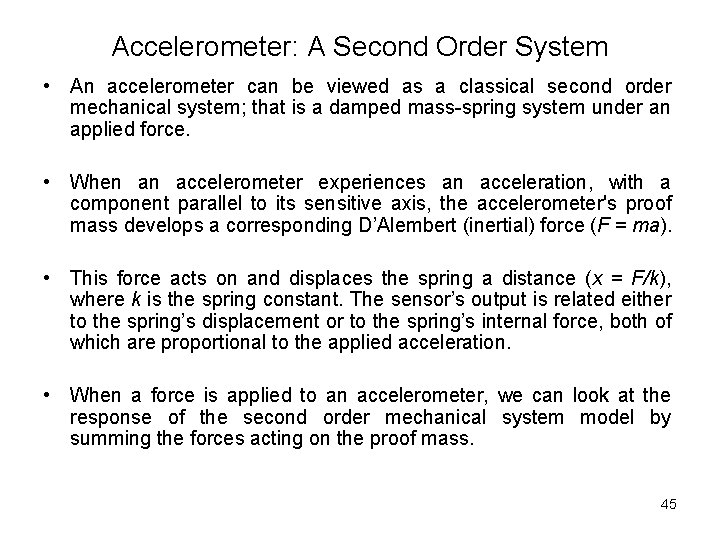 Accelerometer: A Second Order System

• An accelerometer can be viewed as a classical second order mechanical system; that is a damped mass-spring system under an applied force.

• When an accelerometer experiences an acceleration, with a component parallel to its sensitive axis, the accelerometer's proof mass develops a corresponding D'Alembert (inertial) force ($F = ma$).

• This force acts on and displaces the spring a distance ($x = F/k$), where $k$ is the spring constant. The sensor's output is related either to the spring's displacement or to the spring's internal force, both of which are proportional to the applied acceleration.

• When a force is applied to an accelerometer, we can look at the response of the second order mechanical system model by summing the forces acting on the proof mass.

45